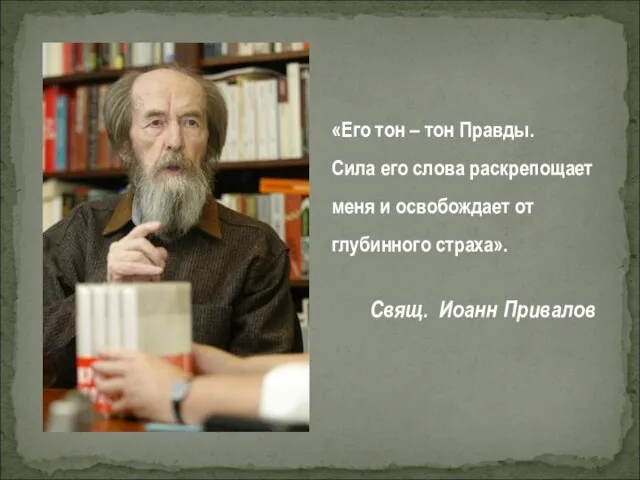 «Его тон – тон Правды. Сила его слова раскрепощает меня и освобождает от глубинного страха».

Свящ. Иоанн Привалов